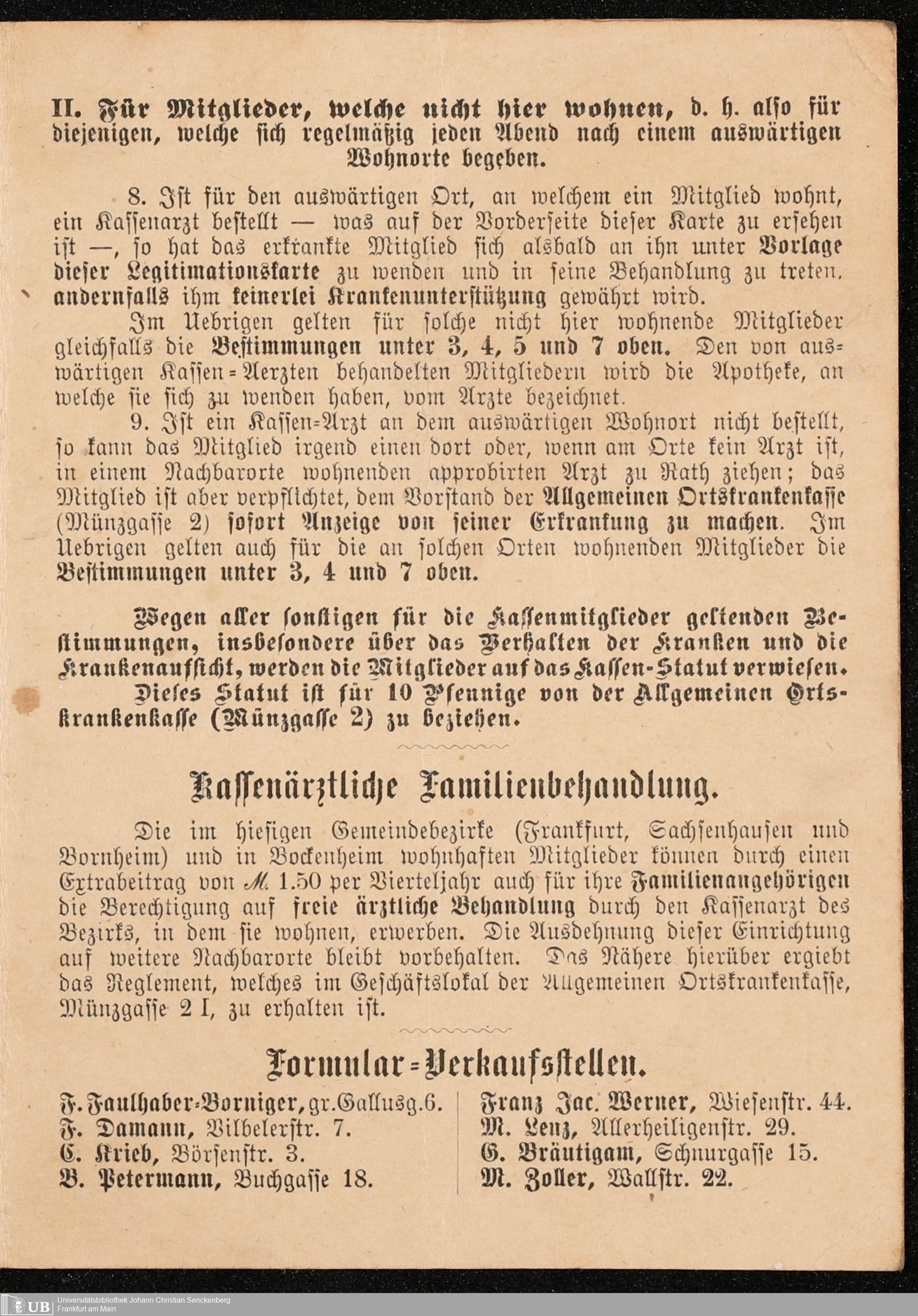 II. Für Mitglieder, welche nicht hier wohnen, d. h. also für diejenigen, welche sich regelmäßig jeden Abend nach einem auswärtigen Wohnorte begeben.

8. Ist für den auswärtigen Ort, an welchem ein Mitglied wohnt, ein Kassenarzt bestellt — was auf der Vorderseite dieser Karte zu ersehen ist —, so hat das erkrankte Mitglied sich alsbald an ihn unter Vorlage dieser Legitimationskarte zu wenden und in seine Behandlung zu treten, andernfalls ihm keinerlei Krankenunterstützung gewährt wird.

Im Uebrigen gelten für solche nicht hier wohnende Mitglieder gleichfalls die Bestimmungen unter 3, 4, 5 und 7 oben. Den von auswärtigen Kassen-Aerzten behandelten Mitgliedern wird die Apotheke, an welche sie sich zu wenden haben, vom Arzte bezeichnet.

9. Ist ein Kassen-Arzt an dem auswärtigen Wohnort nicht bestellt, so kann das Mitglied irgend einen dort oder, wenn am Orte kein Arzt ist, in einem Nachbarorte wohnenden approbirten Arzt zu Rath ziehen; das Mitglied ist aber verpflichtet, dem Vorstand der Allgemeinen Ortskrankenkasse (Münzgasse 2) sofort Anzeige von seiner Erkrankung zu machen. Im Uebrigen gelten auch für die an solchen Orten wohnenden Mitglieder die Bestimmungen unter 3, 4 und 7 oben.

Wegen aller sonstigen für die Kassenmitglieder geltenden Bestimmungen, insbesondere über das Verhalten der Kranken und die Krankenaufsicht, werden die Mitglieder auf das Kassen-Statut verwiesen.

Dieses Statut ist für 10 Pfennige von der Allgemeinen Ortskrankenkasse (Münzgasse 2) zu beziehen.

Kassenärztliche Familienbehandlung.

Die im hiesigen Gemeindebezirke (Frankfurt, Sachsenhausen und Bornheim) und in Bockenheim wohnhaften Mitglieder können durch einen Extrabeitrag von M. 1.50 per Vierteljahr auch für ihre Familienangehörigen die Berechtigung auf freie ärztliche Behandlung durch den Kassenarzt des Bezirks, in dem sie wohnen, erwerben. Die Ausdehnung dieser Einrichtung auf weitere Nachbarorte bleibt vorbehalten. Das Nähere hierüber ergiebt das Reglement, welches im Geschäftslokal der Allgemeinen Ortskrankenkasse, Münzgasse 2 I, zu erhalten ist.

Formular-Verkaufsstellen.

F. Faulhaber-Borniger, gr. Gallusg. 6.
F. Damann, Vilbelerstr. 7.
C. Krieb, Börsenstr. 3.
B. Petermann, Buchgasse 18.

Franz Jac. Werner, Wiesenstr. 44.
M. Lenz, Allerheiligenstr. 29.
G. Bräutigam, Schnurgasse 15.
M. Zoller, Wallstr. 22.

UB Universitätsbibliothek Johann Christian Senckenberg Frankfurt am Main